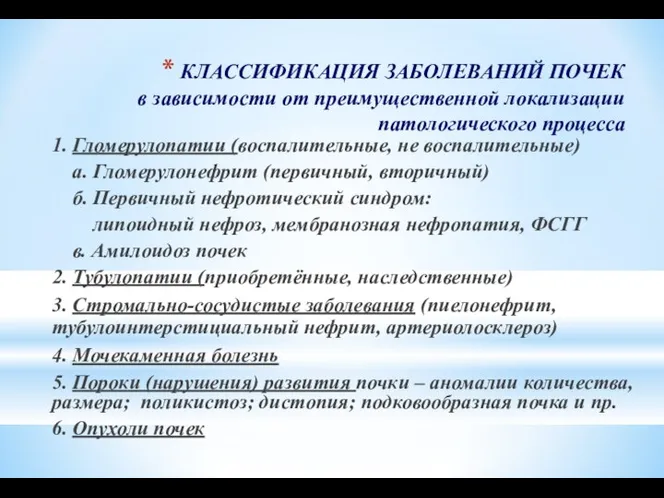 * КЛАССИФИКАЦИЯ ЗАБОЛЕВАНИЙ ПОЧЕК в зависимости от преимущественной локализации патологического процесса

1. Гломерулопатии (воспалительные, не воспалительные)

а. Гломерулонефрит (первичный, вторичный)

б. Первичный нефротический синдром: липоидный нефроз, мембранозная нефропатия, ФСГГ

в. Амилоидоз почек

2. Тубулопатии (приобретённые, наследственные)

3. Стромально-сосудистые заболевания (пиелонефрит, тубулоинтерстициальный нефрит, артериолосклероз)

4. Мочекаменная болезнь

5. Пороки (нарушения) развития почки – аномалии количества, размера; поликистоз; дистопия; подковообразная почка и пр.

6. Опухоли почек